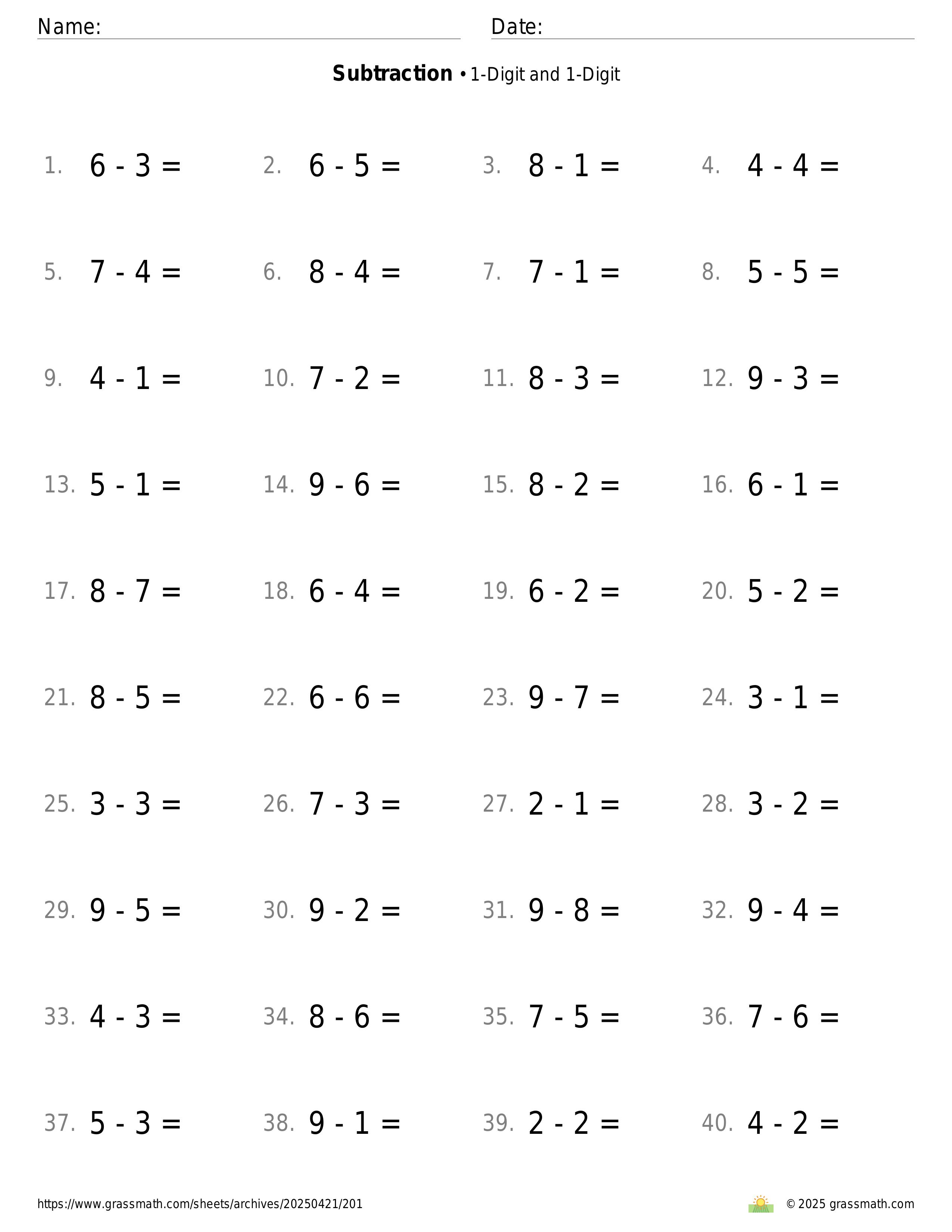 Name: Date:

**Subtraction** • 1-Digit and 1-Digit

1. $6 - 3 =$ 2. $6 - 5 =$ 3. $8 - 1 =$ 4. $4 - 4 =$

5. $7 - 4 =$ 6. $8 - 4 =$ 7. $7 - 1 =$ 8. $5 - 5 =$

9. $4 - 1 =$ 10. $7 - 2 =$ 11. $8 - 3 =$ 12. $9 - 3 =$

13. $5 - 1 =$ 14. $9 - 6 =$ 15. $8 - 2 =$ 16. $6 - 1 =$

17. $8 - 7 =$ 18. $6 - 4 =$ 19. $6 - 2 =$ 20. $5 - 2 =$

21. $8 - 5 =$ 22. $6 - 6 =$ 23. $9 - 7 =$ 24. $3 - 1 =$

25. $3 - 3 =$ 26. $7 - 3 =$ 27. $2 - 1 =$ 28. $3 - 2 =$

29. $9 - 5 =$ 30. $9 - 2 =$ 31. $9 - 8 =$ 32. $9 - 4 =$

33. $4 - 3 =$ 34. $8 - 6 =$ 35. $7 - 5 =$ 36. $7 - 6 =$

37. $5 - 3 =$ 38. $9 - 1 =$ 39. $2 - 2 =$ 40. $4 - 2 =$

https://www.grassmath.com/sheets/archives/20250421/201 © 2025 grassmath.com